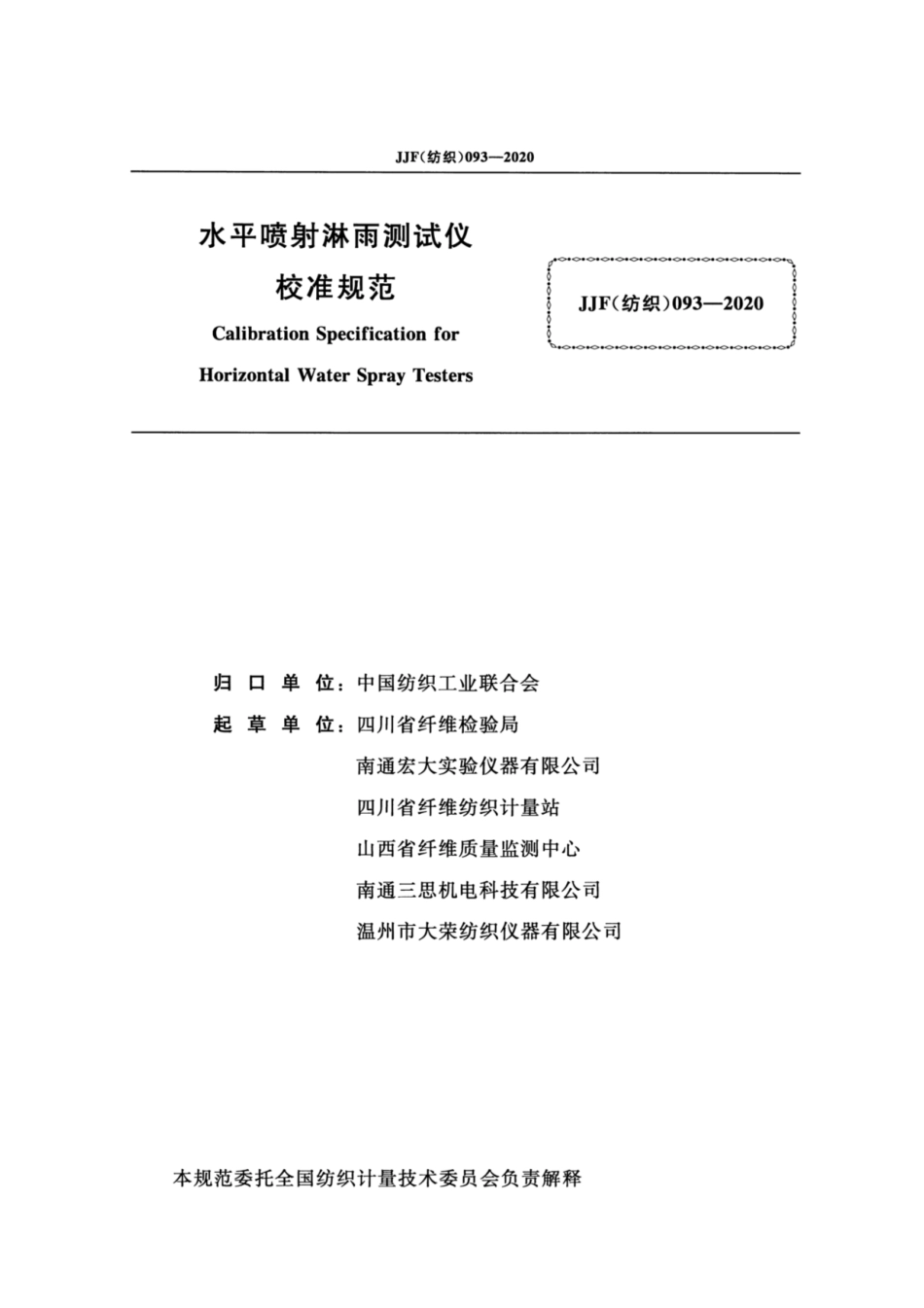 JJF(纺织)093—2020

水平喷射淋雨测试仪
校准规范
Calibration Specification for
Horizontal Water Spray Testers

JJF(纺织)093—2020

归 口 单 位：中国纺织工业联合会
起 草 单 位：四川省纤维检验局
南通宏大实验仪器有限公司
四川省纤维纺织计量站
山西省纤维质量监测中心
南通三思机电科技有限公司
温州市大荣纺织仪器有限公司

本规范委托全国纺织计量技术委员会负责解释